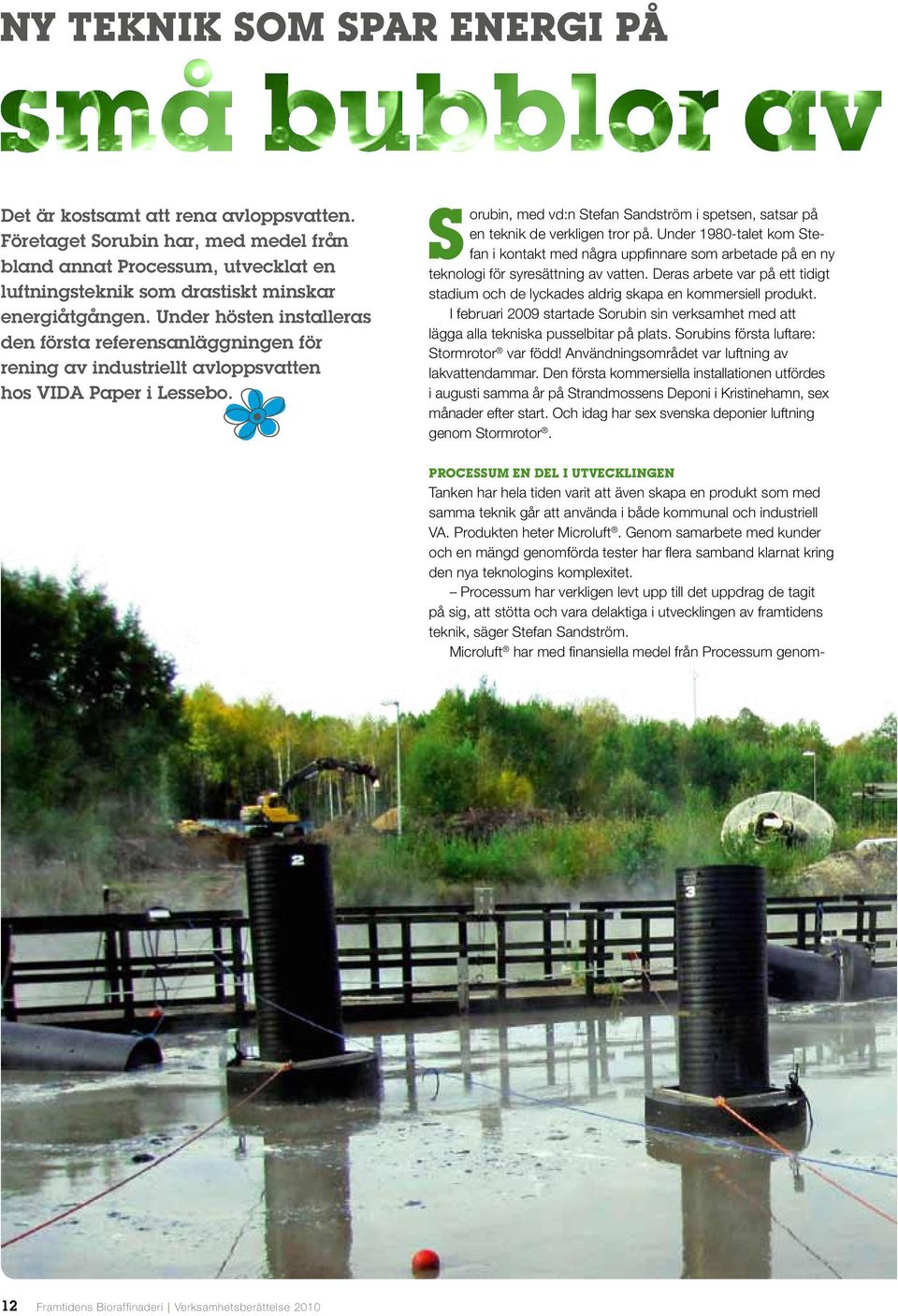 NY TEKNIK SOM SPAR ENERGI PÅ

små bubblor av

Det är kostsamt att rena avloppsvatten. Företaget Sorubin har, med medel från bland annat Processum, utvecklat en luftningsteknik som drastiskt minskar energiåtgången. Under hösten installeras den första referensanläggningen för rening av industriellt avloppsvatten hos VIDA Paper i Lessebo.

Sorubin, med vd:n Stefan Sandström i spetsen, satsar på en teknik de verkligen tror på. Under 1980-talet kom Stefan i kontakt med några uppfinnare som arbetade på en ny teknologi för syresättning av vatten. Deras arbete var på ett tidigt stadium och de lyckades aldrig skapa en kommersiell produkt.

I februari 2009 startade Sorubin sin verksamhet med att lägga alla tekniska pusselbitar på plats. Sorubins första luftare: Stormrotor® var född! Användningsområdet var luftning av lakvattendammar. Den första kommersiella installationen utfördes i augusti samma år på Strandmossens Deponi i Kristinehamn, sex månader efter start. Och idag har sex svenska deponier luftning genom Stormrotor®.

PROCESSUM EN DEL I UTVECKLINGEN

Tanken har hela tiden varit att även skapa en produkt som med samma teknik går att använda i både kommunal och industriell VA. Produkten heter Microluft®. Genom samarbete med kunder och en mängd genomförda tester har flera samband klarnat kring den nya teknologins komplexitet.

– Processum har verkligen levt upp till det uppdrag de tagit på sig, att stötta och vara delaktiga i utvecklingen av framtidens teknik, säger Stefan Sandström.

Microluft® har med finansiella medel från Processum genom-

2

3

12 Framtidens Bioraffinaderi | Verksamhetsberättelse 2010